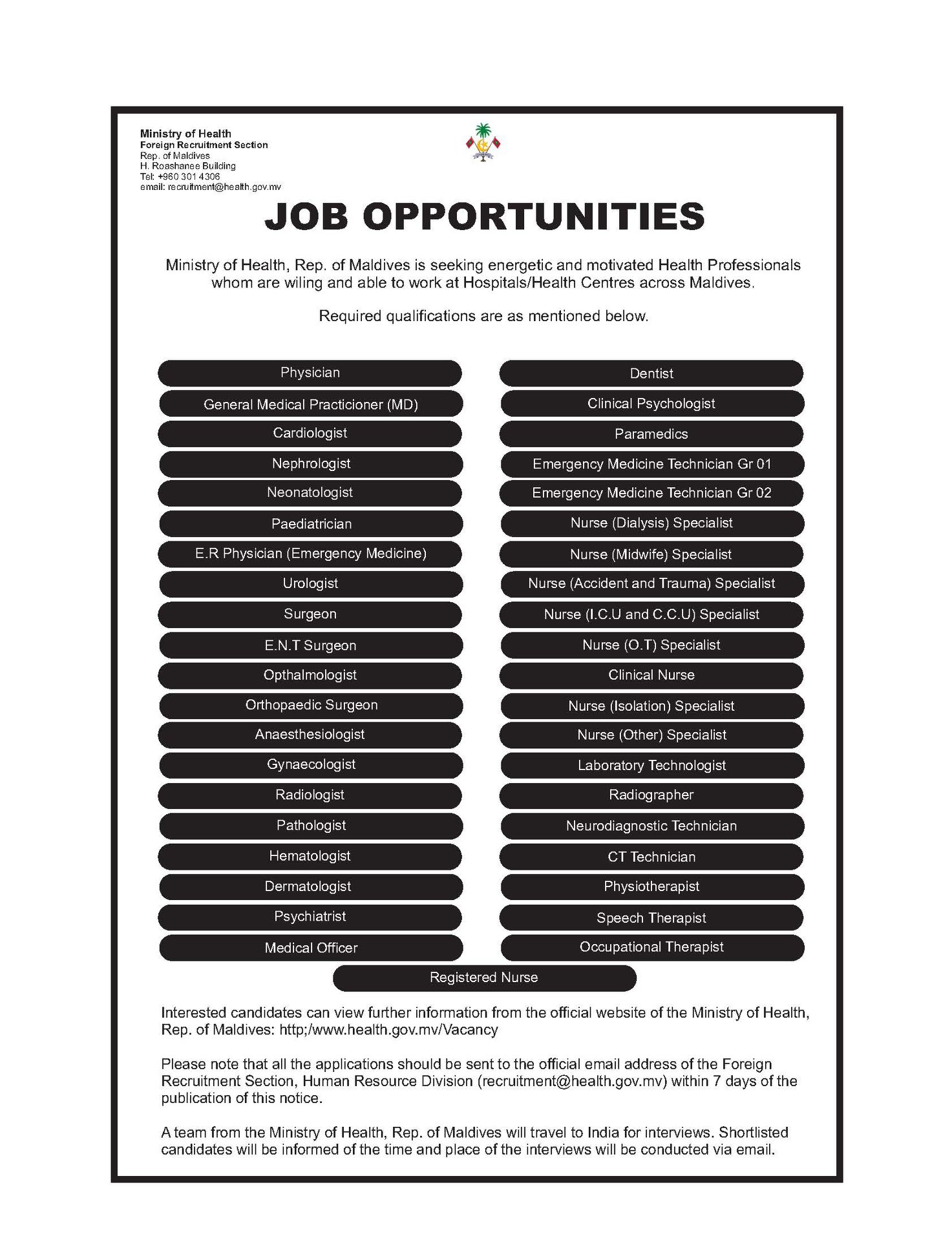 Ministry of Health
Foreign Recruitment Section
Rep. of Maldives
H. Roashanee Building
Tel: +960 301 4306
email: recruitment@health.gov.mv

JOB OPPORTUNITIES

Ministry of Health, Rep. of Maldives is seeking energetic and motivated Health Professionals whom are wiling and able to work at Hospitals/Health Centres across Maldives.

Required qualifications are as mentioned below.

Physician
General Medical Practicioner (MD)
Cardiologist
Nephrologist
Neonatologist
Paediatrician
E.R Physician (Emergency Medicine)
Urologist
Surgeon
E.N.T Surgeon
Opthalmologist
Orthopaedic Surgeon
Anaesthesiologist
Gynaecologist
Radiologist
Pathologist
Hematologist
Dermatologist
Psychiatrist
Medical Officer

Dentist
Clinical Psychologist
Paramedics
Emergency Medicine Technician Gr 01
Emergency Medicine Technician Gr 02
Nurse (Dialysis) Specialist
Nurse (Midwife) Specialist
Nurse (Accident and Trauma) Specialist
Nurse (I.C.U and C.C.U) Specialist
Nurse (O.T) Specialist
Clinical Nurse
Nurse (Isolation) Specialist
Nurse (Other) Specialist
Laboratory Technologist
Radiographer
Neurodiagnostic Technician
CT Technician
Physiotherapist
Speech Therapist
Occupational Therapist

Registered Nurse

Interested candidates can view further information from the official website of the Ministry of Health, Rep. of Maldives: http;/www.health.gov.mv/Vacancy

Please note that all the applications should be sent to the official email address of the Foreign Recruitment Section, Human Resource Division (recruitment@health.gov.mv) within 7 days of the publication of this notice.

A team from the Ministry of Health, Rep. of Maldives will travel to India for interviews. Shortlisted candidates will be informed of the time and place of the interviews will be conducted via email.